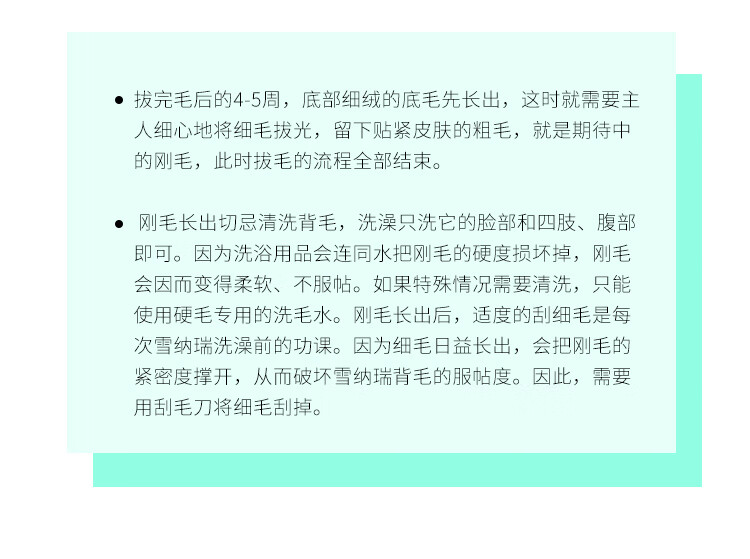 ● 拔完毛后的4-5周，底部细绒的底毛先长出，这时就需要主人细心地将细毛拔光，留下贴紧皮肤的粗毛，就是期待中的刚毛，此时拔毛的流程全部结束。

● 刚毛长出切忌清洗背毛，洗澡只洗它的脸部和四肢、腹部即可。因为洗浴用品会连同水把刚毛的硬度损坏掉，刚毛会因而变得柔软、不服帖。如果特殊情况需要清洗，只能使用硬毛专用的洗毛水。刚毛长出后，适度的刮细毛是每次雪纳瑞洗澡前的功课。因为细毛日益长出，会把刚毛的紧密度撑开，从而破坏雪纳瑞背毛的服帖度。因此，需要用刮毛刀将细毛刮掉。